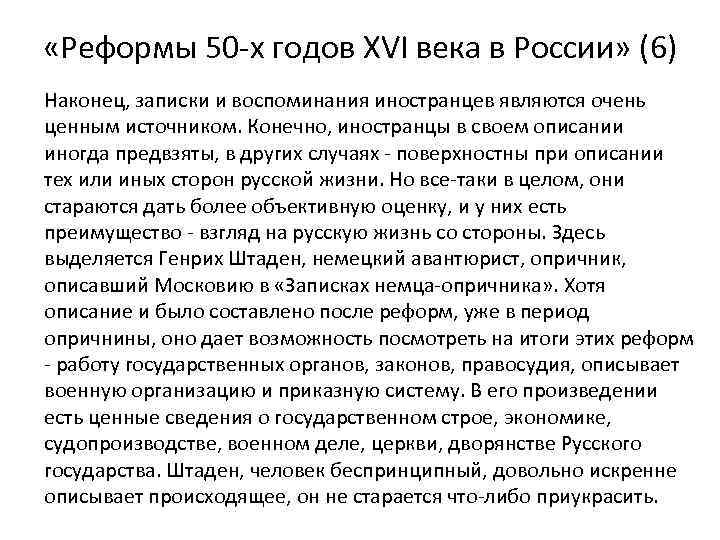 «Реформы 50-х годов XVI века в России» (6)

Наконец, записки и воспоминания иностранцев являются очень ценным источником. Конечно, иностранцы в своем описании иногда предвзяты, в других случаях - поверхностны при описании тех или иных сторон русской жизни. Но все-таки в целом, они стараются дать более объективную оценку, и у них есть преимущество - взгляд на русскую жизнь со стороны. Здесь выделяется Генрих Штаден, немецкий авантюрист, опричник, описавший Московию в «Записках немца-опричника». Хотя описание и было составлено после реформ, уже в период опричнины, оно дает возможность посмотреть на итоги этих реформ - работу государственных органов, законов, правосудия, описывает военную организацию и приказную систему. В его произведении есть ценные сведения о государственном строе, экономике, судопроизводстве, военном деле, церкви, дворянстве Русского государства. Штаден, человек беспринципный, довольно искренне описывает происходящее, он не старается что-либо приукрасить.